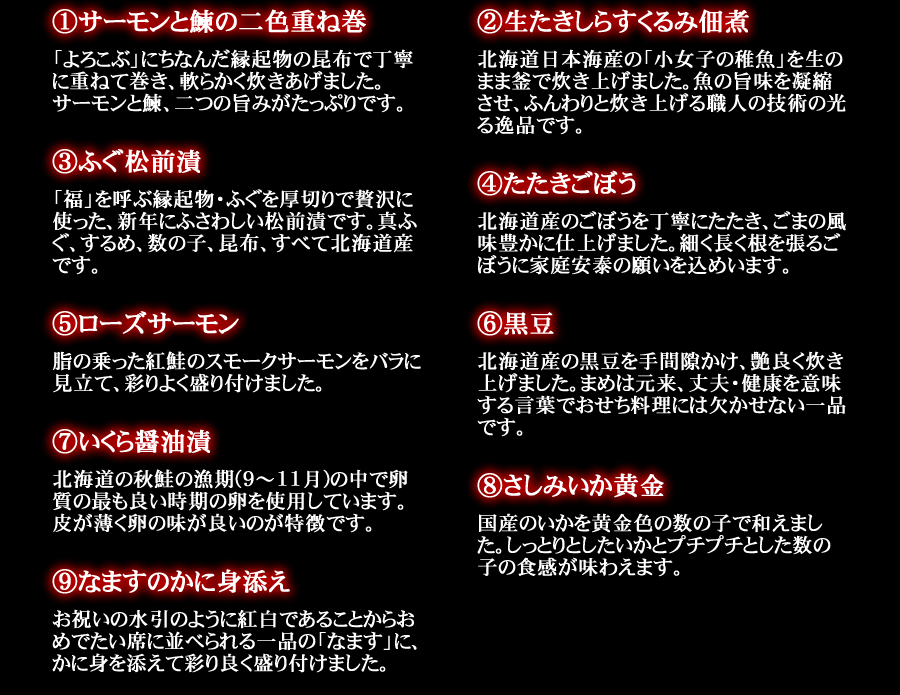 ①サーモンと鰊の二色重ね巻

「よろこぶ」にちなんだ縁起物の昆布で丁寧に重ねて巻き、軟らかく炊きあげました。サーモンと鰊、二つの旨みがたっぷりです。

③ふぐ松前漬

「福」を呼ぶ縁起物・ふぐを厚切りで贅沢に使った、新年にふさわしい松前漬です。真ふぐ、するめ、数の子、昆布、すべて北海道産です。

⑤ローズサーモン

脂の乗った紅鮭のスモークサーモンをバラに見立て、彩りよく盛り付けました。

⑦いくら醤油漬

北海道の秋鮭の漁期(9～11月)の中で卵質の最も良い時期の卵を使用しています。皮が薄く卵の味が良いのが特徴です。

⑨なますのかに身添え

お祝いの水引のように紅白であることからおめでたい席に並べられる一品の「なます」に、かに身を添えて彩り良く盛り付けました。

②生たきしらすくるみ佃煮

北海道日本海産の「小女子の稚魚」を生のまま釜で炊き上げました。魚の旨味を凝縮させ、ふんわりと炊き上げる職人の技術の光る逸品です。

④たたきごぼう

北海道産のごぼうを丁寧にたたき、ごまの風味豊かに仕上げました。細く長く根を張るごぼうに家庭安泰の願いを込めています。

⑥黒豆

北海道産の黒豆を手間隙かけ、艶良く炊き上げました。まめは元来、丈夫・健康を意味する言葉でおせち料理には欠かせない一品です。

⑧さしみいか黄金

国産のいかを黄金色の数の子で和えました。しっとりとしたいかとプチプチとした数の子の食感が味わえます。